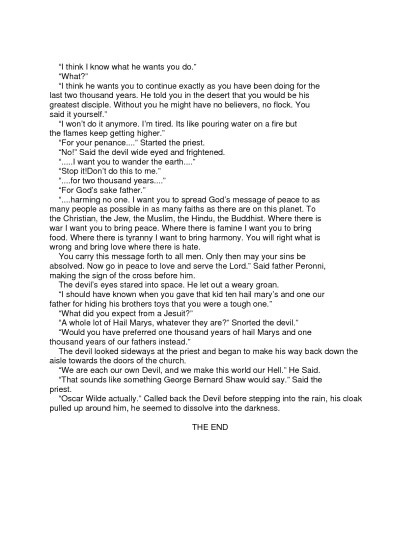 "I think I know what he wants you do."
"What?"
"I think he wants you to continue exactly as you have been doing for the last two thousand years. He told you in the desert that you would be his greatest disciple. Without you he might have no believers, no flock. You said it yourself."
"I won't do it anymore. I'm tired. Its like pouring water on a fire but the flames keep getting higher."
"For your penance...." Started the priest.
"No!" Said the devil wide eyed and frightened.
".....I want you to wander the earth...."
"Stop it!Don't do this to me."
"....for two thousand years...."
"For God's sake father."
"....harming no one. I want you to spread God's message of peace to as many people as possible in as many faiths as there are on this planet. To the Christian, the Jew, the Muslim, the Hindu, the Buddhist. Where there is war I want you to bring peace. Where there is famine I want you to bring food. Where there is tyranny I want to bring harmony. You will right what is wrong and bring love where there is hate.
You carry this message forth to all men. Only then may your sins be absolved. Now go in peace to love and serve the Lord." Said father Peronni, making the sign of the cross before him.
The devil's eyes stared into space. He let out a weary groan.
"I should have known when you gave that kid ten hail mary's and one our father for hiding his brothers toys that you were a tough one."
"What did you expect from a Jesuit?"
"A whole lot of Hail Marys, whatever they are?" Snorted the devil."
"Would you have preferred one thousand years of hail Marys and one thousand years of our fathers instead."
The devil looked sideways at the priest and began to make his way back down the aisle towards the doors of the church.
"We are each our own Devil, and we make this world our Hell." He Said.
"That sounds like something George Bernard Shaw would say." Said the priest.
"Oscar Wilde actually." Called back the Devil before stepping into the rain, his cloak pulled up around him, he seemed to dissolve into the darkness.

THE END